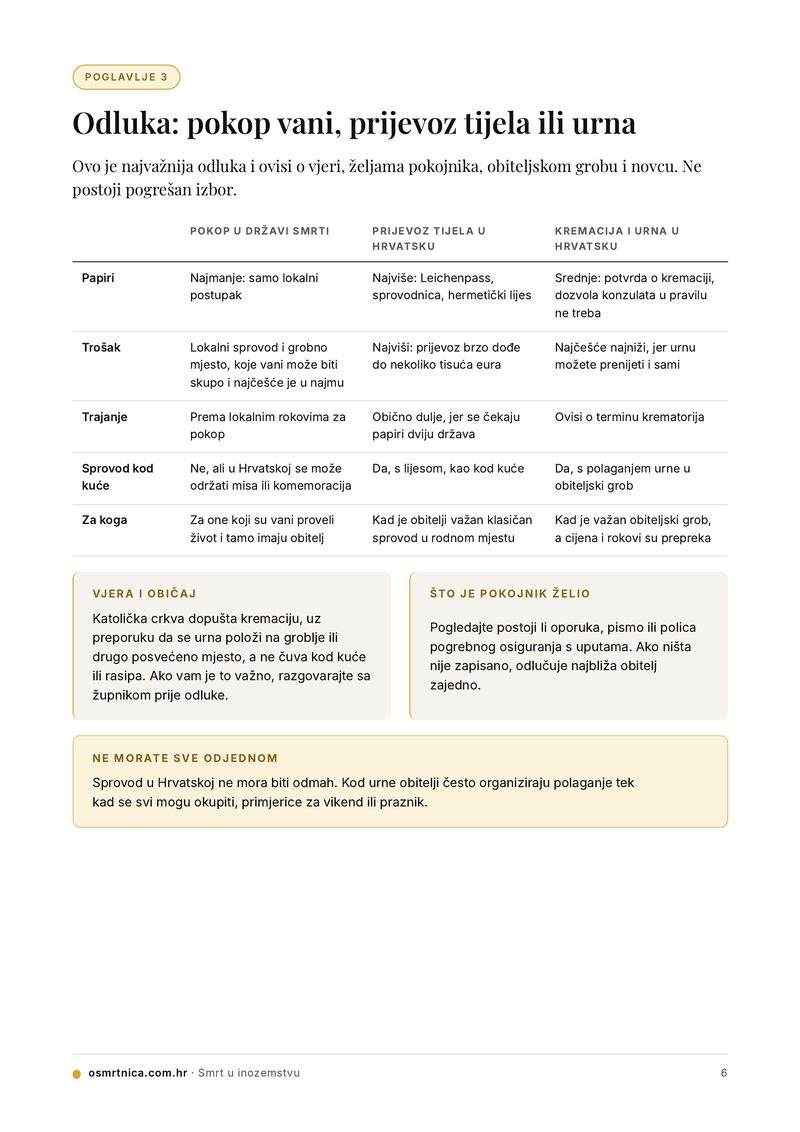 POGLAVLJE 3

Odluka: pokop vani, prijevoz tijela ili urna

Ovo je najvažnija odluka i ovisi o vjeri, željama pokojnika, obiteljskom grobu i novcu. Ne postoji pogrešan izbor.

| | POKOP U DRŽAVI SMRTI | PRIJEVOZ TIJELA U HRVATSKU | KREMACIJA I URNA U HRVATSKU |
|---|---|---|---|
| Papiri | Najmanje: samo lokalni postupak | Najviše: Leichenpass, sprovodnica, hermetički lijes | Srednje: potvrda o kremaciji, dozvola konzulata u pravilu ne treba |
| Trošak | Lokalni sprovod i grobno mjesto, koje vani može biti skupo i najčešće je u najmu | Najviši: prijevoz brzo dođe do nekoliko tisuća eura | Najčešće najniži, jer urnu možete prenijeti i sami |
| Trajanje | Prema lokalnim rokovima za pokop | Obično dulje, jer se čekaju papiri dviju država | Ovisi o terminu krematorija |
| Sprovod kod kuće | Ne, ali u Hrvatskoj se može održati misa ili komemoracija | Da, s lijesom, kao kod kuće | Da, s polaganjem urne u obiteljski grob |
| Za koga | Za one koji su vani proveli život i tamo imaju obitelj | Kad je obitelji važan klasičan sprovod u rodnom mjestu | Kad je važan obiteljski grob, a cijena i rokovi su prepreka |

VJERA I OBIČAJ

Katolička crkva dopušta kremaciju, uz preporuku da se urna položi na groblje ili drugo posvećeno mjesto, a ne čuva kod kuće ili rasipa. Ako vam je to važno, razgovarajte sa župnikom prije odluke.

ŠTO JE POKOJNIK ŽELIO

Pogledajte postoji li oporuka, pismo ili polica pogrebnog osiguranja s uputama. Ako ništa nije zapisano, odlučuje najbliža obitelj zajedno.

NE MORATE SVE ODJEDNOM

Sprovod u Hrvatskoj ne mora biti odmah. Kod urne obitelji često organiziraju polaganje tek kad se svi mogu okupiti, primjerice za vikend ili praznik.

osmrtnica.com.hr · Smrt u inozemstvu

6